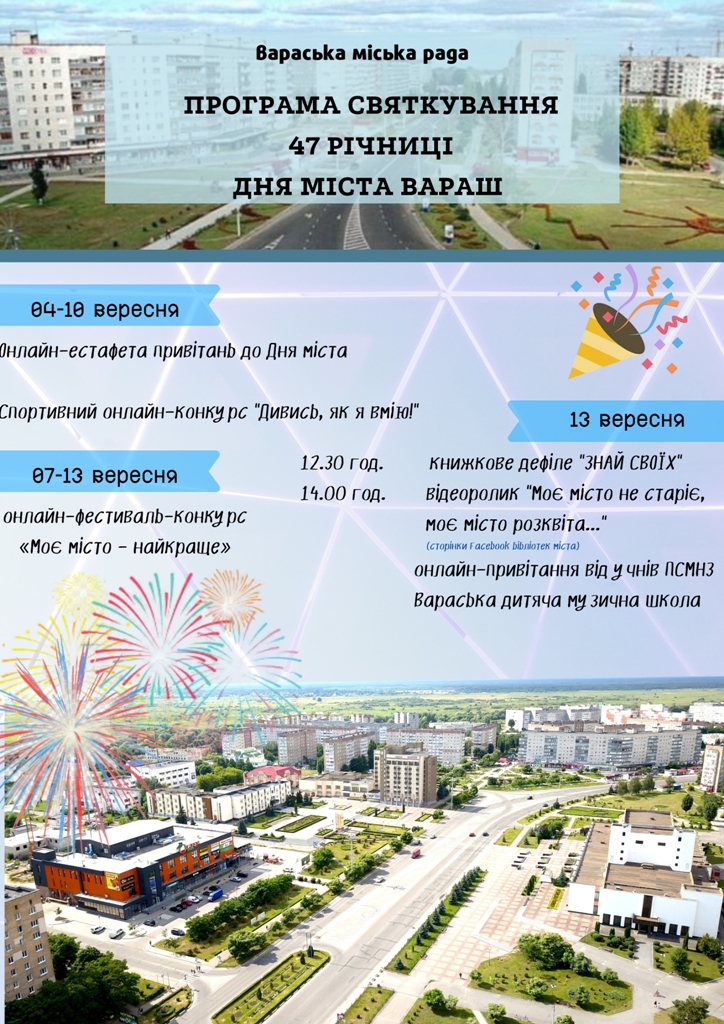 Вараська міська рада

ПРОГРАМА СВЯТКУВАННЯ
47 РІЧНИЦІ
ДНЯ МІСТА ВАРАШ

04-10 вересня

Онлайн-естафета привітань до Дня міста

Спортивний онлайн-конкурс "Дивись, як я вмію!"

07-13 вересня

онлайн-фестиваль-конкурс «Моє місто - найкраще»

13 вересня

12.30 год. книжкове дефіле "ЗНАЙ СВОЇХ"

14.00 год. відеоролик "Моє місто не старіє, моє місто розквіта..."

(сторінки Facebook бібліотек міста)

онлайн-привітання від учнів ПСМНЗ Вараська дитяча музична школа